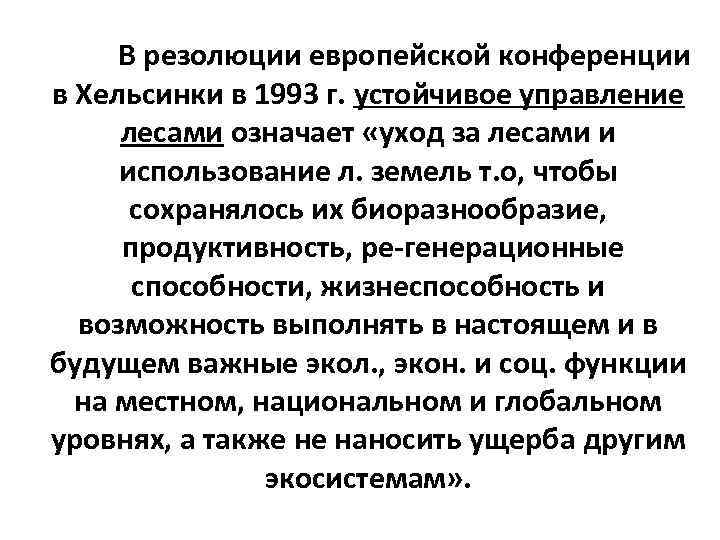 В резолюции европейской конференции в Хельсинки в 1993 г. устойчивое управление лесами означает «уход за лесами и использование л. земель т.о, чтобы сохранялось их биоразнообразие, продуктивность, ре-генерационные способности, жизнеспособность и возможность выполнять в настоящем и в будущем важные экол., экон. и соц. функции на местном, национальном и глобальном уровнях, а также не наносить ущерба другим экосистемам».